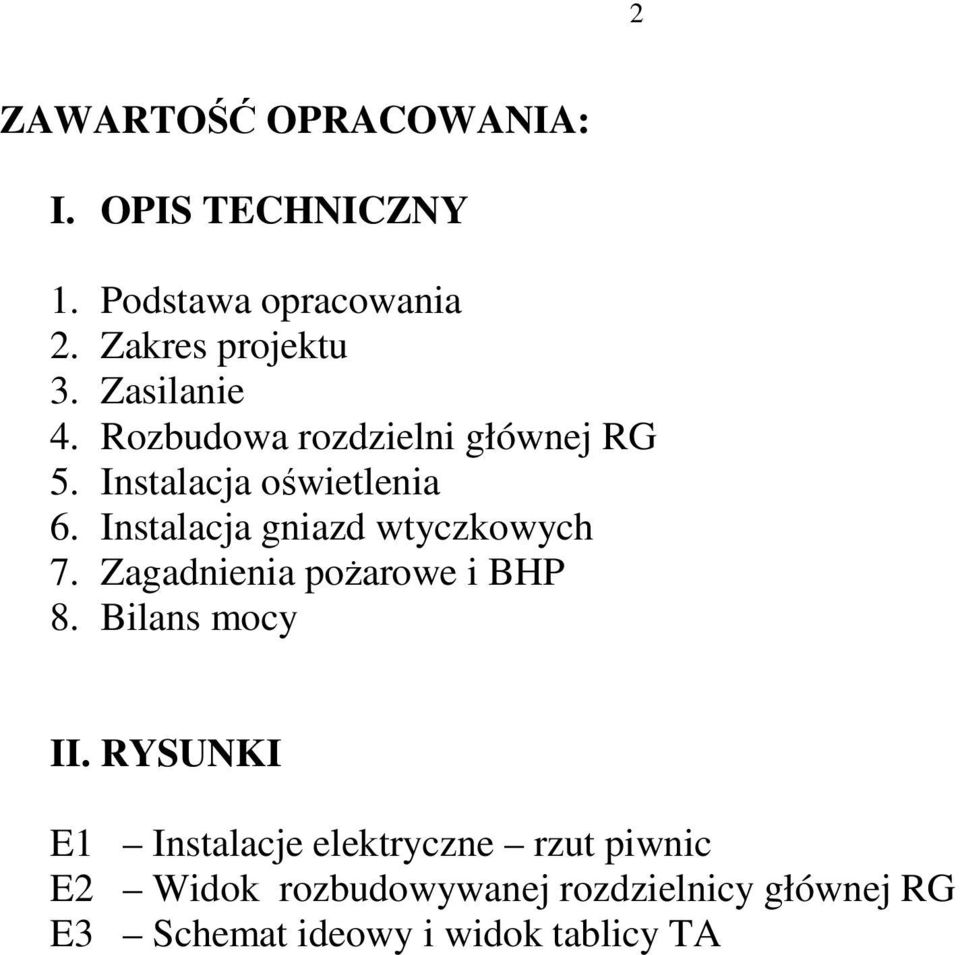 2

ZAWARTOŚĆ OPRACOWANIA:

I. OPIS TECHNICZNY

1. Podstawa opracowania
2. Zakres projektu
3. Zasilanie
4. Rozbudowa rozdzielni głównej RG
5. Instalacja oświetlenia
6. Instalacja gniazd wtyczkowych
7. Zagadnienia pożarowe i BHP
8. Bilans mocy

II. RYSUNKI

E1 – Instalacje elektryczne – rzut piwnic
E2 – Widok rozbudowywanej rozdzielnicy głównej RG
E3 – Schemat ideowy i widok tablicy TA